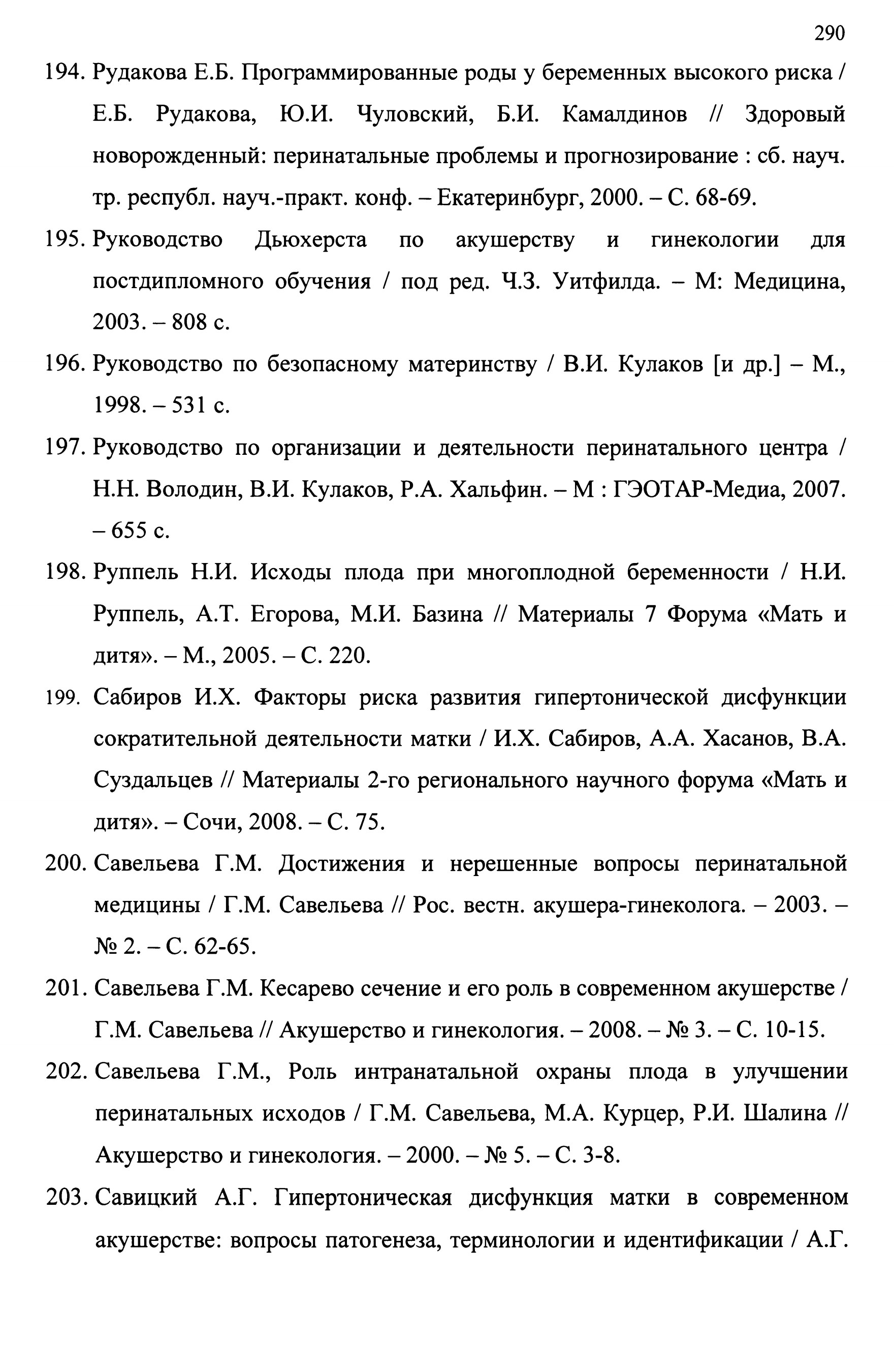 290

194. Рудакова Е.Б. Программированные роды у беременных высокого риска / Е.Б. Рудакова, Ю.И. Чуловский, Б.И. Камалдинов // Здоровый новорожденный: перинатальные проблемы и прогнозирование : сб. науч. тр. республ. науч.-практ. конф. – Екатеринбург, 2000. – С. 68-69.

195. Руководство Дьюхерста по акушерству и гинекологии для постдипломного обучения / под ред. Ч.З. Уитфилда. – М: Медицина, 2003. – 808 с.

196. Руководство по безопасному материнству / В.И. Кулаков [и др.] – М., 1998. – 531 с.

197. Руководство по организации и деятельности перинатального центра / Н.Н. Володин, В.И. Кулаков, Р.А. Хальфин. – М : ГЭОТАР-Медиа, 2007. – 655 с.

198. Руппель Н.И. Исходы плода при многоплодной беременности / Н.И. Руппель, А.Т. Егорова, М.И. Базина // Материалы 7 Форума «Мать и дитя». – М., 2005. – С. 220.

199. Сабиров И.Х. Факторы риска развития гипертонической дисфункции сократительной деятельности матки / И.Х. Сабиров, А.А. Хасанов, В.А. Суздальцев // Материалы 2-го регионального научного форума «Мать и дитя». – Сочи, 2008. – С. 75.

200. Савельева Г.М. Достижения и нерешенные вопросы перинатальной медицины / Г.М. Савельева // Рос. вестн. акушера-гинеколога. – 2003. – № 2. – С. 62-65.

201. Савельева Г.М. Кесарево сечение и его роль в современном акушерстве / Г.М. Савельева // Акушерство и гинекология. – 2008. – № 3. – С. 10-15.

202. Савельева Г.М., Роль интранатальной охраны плода в улучшении перинатальных исходов / Г.М. Савельева, М.А. Курцер, Р.И. Шалина // Акушерство и гинекология. – 2000. – № 5. – С. 3-8.

203. Савицкий А.Г. Гипертоническая дисфункция матки в современном акушерстве: вопросы патогенеза, терминологии и идентификации / А.Г.